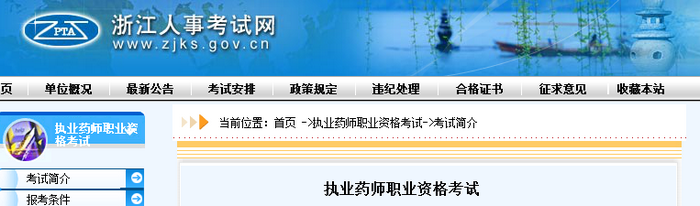 ZPTA
浙江人事考试网
www.zjks.gov.cn

页 单位概况 最新公告 考试安排 政策规定 违纪处理 合格证书 征求意见 收藏本站

执业药师职业资格考试

当前位置：首页 ->执业药师职业资格考试->考试简介

考试简介
报考条件

执业药师职业资格考试